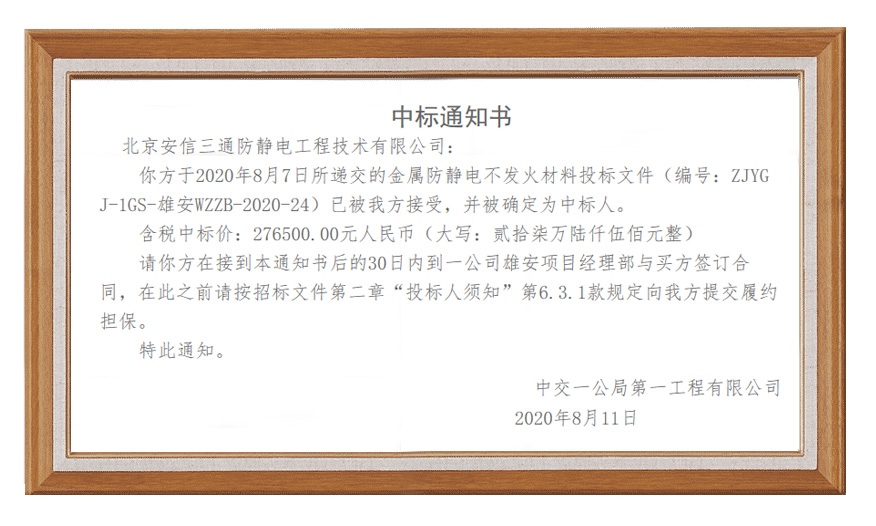 中标通知书

北京安信三通防静电工程技术有限公司：

你方于2020年8月7日所递交的金属防静电不发火材料投标文件（编号：ZJYGJ-1GS-雄安WZZB-2020-24）已被我方接受，并被确定为中标人。

含税中标价：276500.00元人民币（大写：贰拾柒万陆仟伍佰元整）

请你方在接到本通知书后的30日内到一公司雄安项目经理部与买方签订合同，在此之前请按招标文件第二章“投标人须知”第6.3.1款规定向我方提交履约担保。

特此通知。

中交一公局第一工程有限公司

2020年8月11日